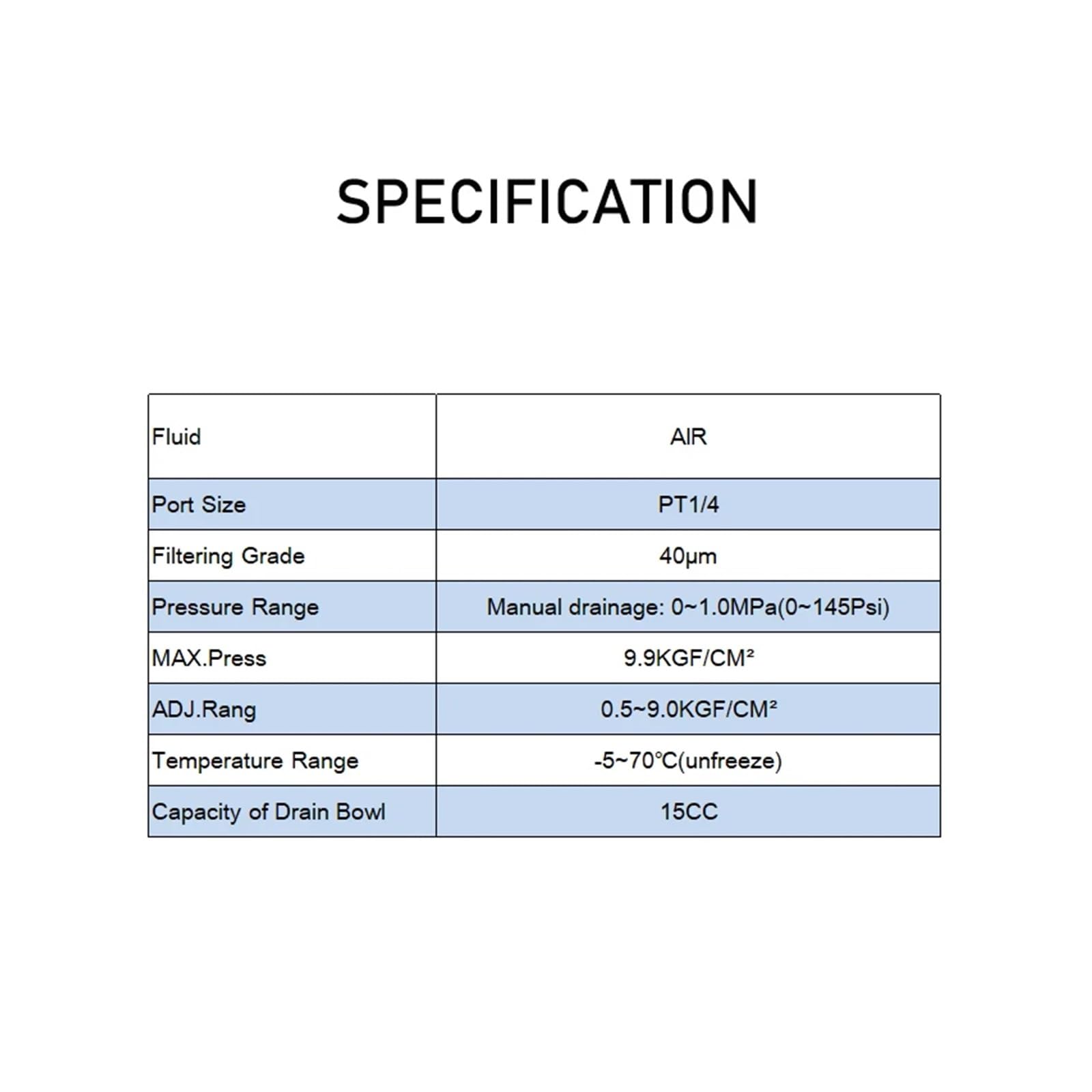 SPECIFICATION

| Fluid | AIR |
|---|---|
| Port Size | PT1/4 |
| Filtering Grade | 40μm |
| Pressure Range | Manual drainage: 0~1.0MPa(0~145Psi) |
| MAX.Press | 9.9KGF/CM² |
| ADJ.Rang | 0.5~9.0KGF/CM² |
| Temperature Range | -5~70℃(unfreeze) |
| Capacity of Drain Bowl | 15CC |